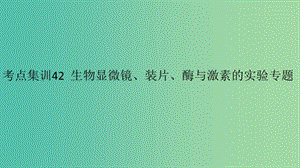 考点集训42 生物显微镜、装片、酶与激素的实验专题